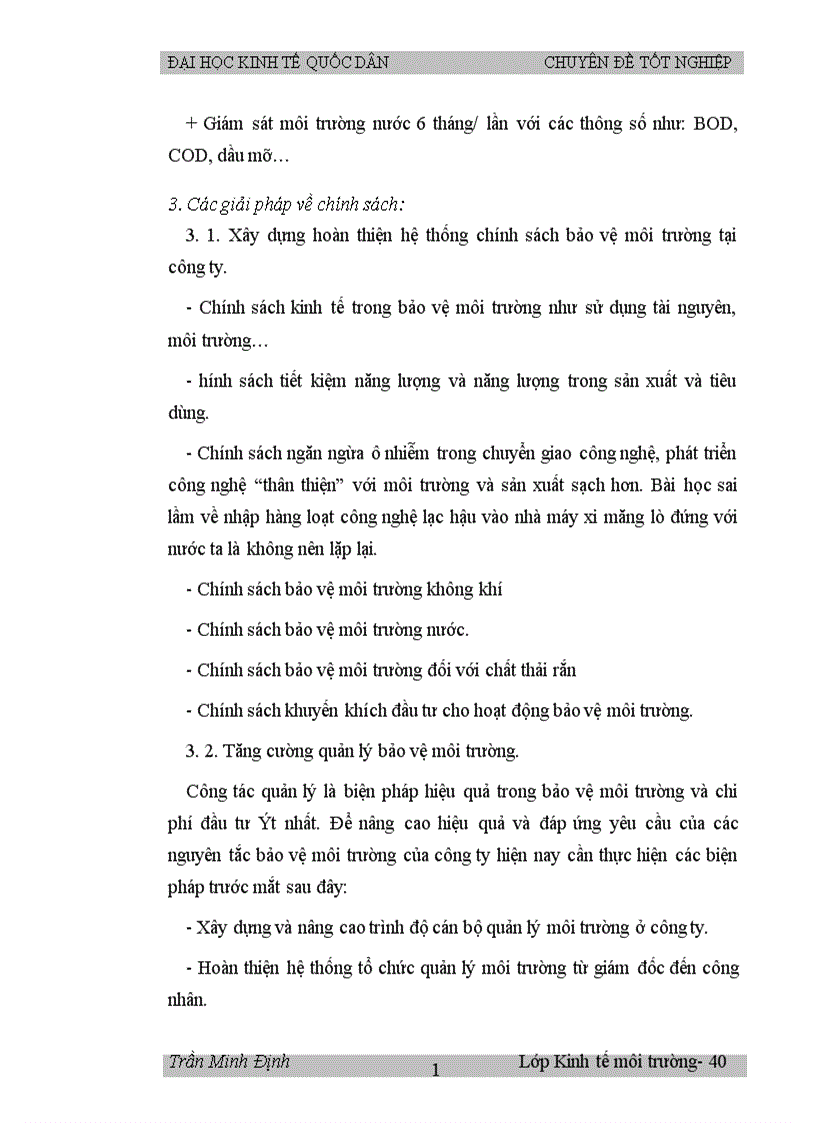 ĐẠI HỌC KINH TẾ QUỐC DÂN CHUYÊN ĐỀ TỐT NGHIỆP

+ Giám sát môi trường nước 6 tháng/ lần với các thông số như: BOD, COD, dầu mỡ…

3. Các giải pháp về chính sách:

3. 1. Xây dựng hoàn thiện hệ thống chính sách bảo vệ môi trường tại công ty.

- Chính sách kinh tế trong bảo vệ môi trường như sử dụng tài nguyên, môi trường…

- hính sách tiết kiệm năng lượng và năng lượng trong sản xuất và tiêu dùng.

- Chính sách ngăn ngừa ô nhiễm trong chuyển giao công nghệ, phát triển công nghệ “thân thiện” với môi trường và sản xuất sạch hơn. Bài học sai lầm về nhập hàng loạt công nghệ lạc hậu vào nhà máy xi măng lò đứng với nước ta là không nên lặp lại.

- Chính sách bảo vệ môi trường không khí

- Chính sách bảo vệ môi trường nước.

- Chính sách bảo vệ môi trường đối với chất thải rắn

- Chính sách khuyến khích đầu tư cho hoạt động bảo vệ môi trường.

3. 2. Tăng cường quản lý bảo vệ môi trường.

Công tác quản lý là biện pháp hiệu quả trong bảo vệ môi trường và chi phí đầu tư Ýt nhất. Để nâng cao hiệu quả và đáp ứng yêu cầu của các nguyên tắc bảo vệ môi trường của công ty hiện nay cần thực hiện các biện pháp trước mắt sau đây:

- Xây dựng và nâng cao trình độ cán bộ quản lý môi trường ở công ty.

- Hoàn thiện hệ thống tổ chức quản lý môi trường từ giám đốc đến công nhân.

Trần Minh Định 1 Lớp Kinh tế môi trường- 40